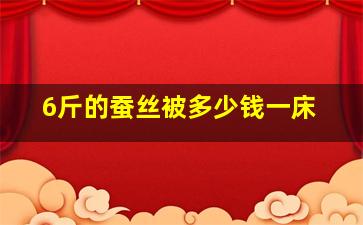 6斤的蚕丝被多少钱一床